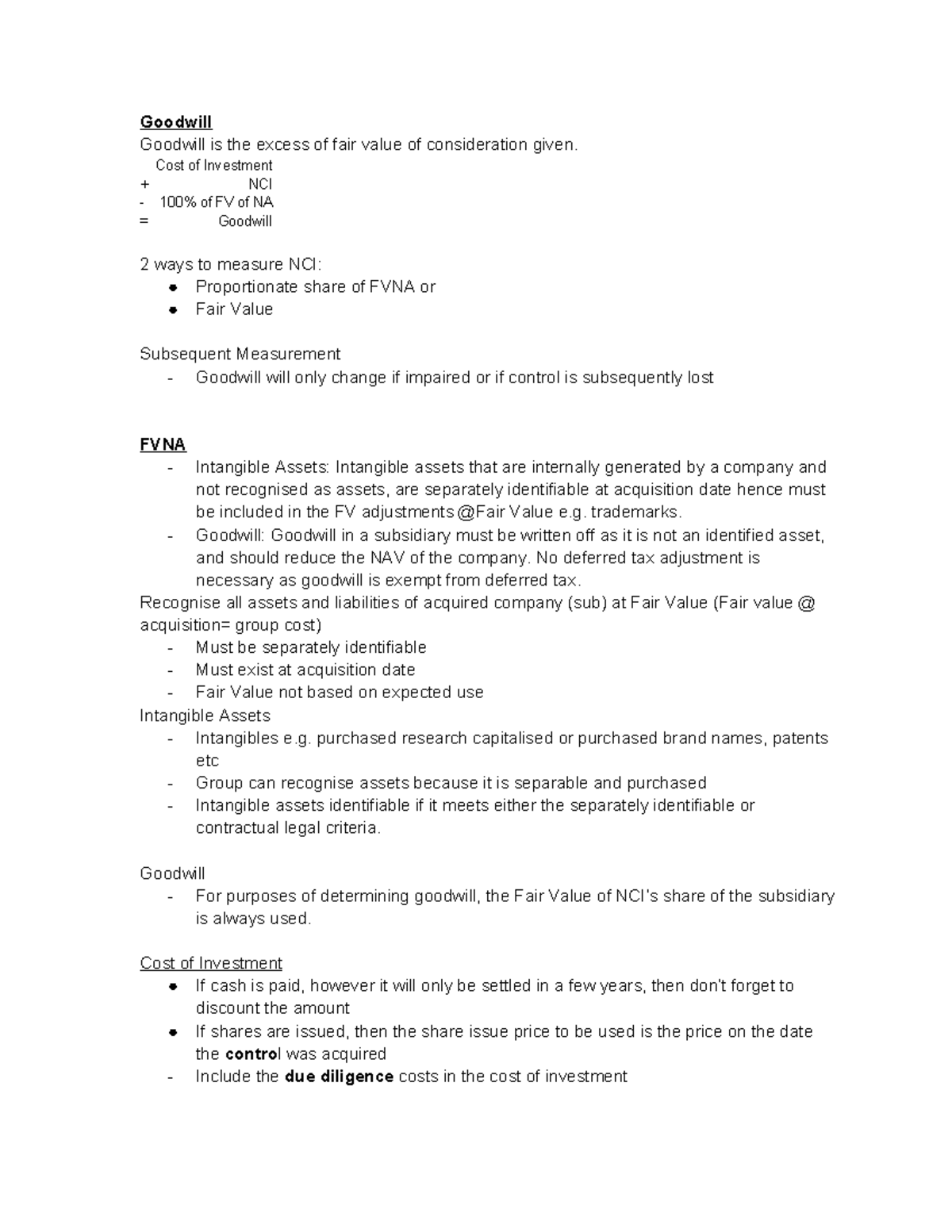 Goodwill

Goodwill is the excess of fair value of consideration given.

Cost of Investment
+ NCI
- 100% of FV of NA
= Goodwill

2 ways to measure NCI:
• Proportionate share of FVNA or
• Fair Value

Subsequent Measurement
- Goodwill will only change if impaired or if control is subsequently lost

FVNA
- Intangible Assets: Intangible assets that are internally generated by a company and not recognised as assets, are separately identifiable at acquisition date hence must be included in the FV adjustments @Fair Value e.g. trademarks.
- Goodwill: Goodwill in a subsidiary must be written off as it is not an identified asset, and should reduce the NAV of the company. No deferred tax adjustment is necessary as goodwill is exempt from deferred tax.

Recognise all assets and liabilities of acquired company (sub) at Fair Value (Fair value @ acquisition= group cost)
- Must be separately identifiable
- Must exist at acquisition date
- Fair Value not based on expected use

Intangible Assets
- Intangibles e.g. purchased research capitalised or purchased brand names, patents etc
- Group can recognise assets because it is separable and purchased
- Intangible assets identifiable if it meets either the separately identifiable or contractual legal criteria.

Goodwill
- For purposes of determining goodwill, the Fair Value of NCI's share of the subsidiary is always used.

Cost of Investment
• If cash is paid, however it will only be settled in a few years, then don't forget to discount the amount
• If shares are issued, then the share issue price to be used is the price on the date the control was acquired
- Include the due diligence costs in the cost of investment